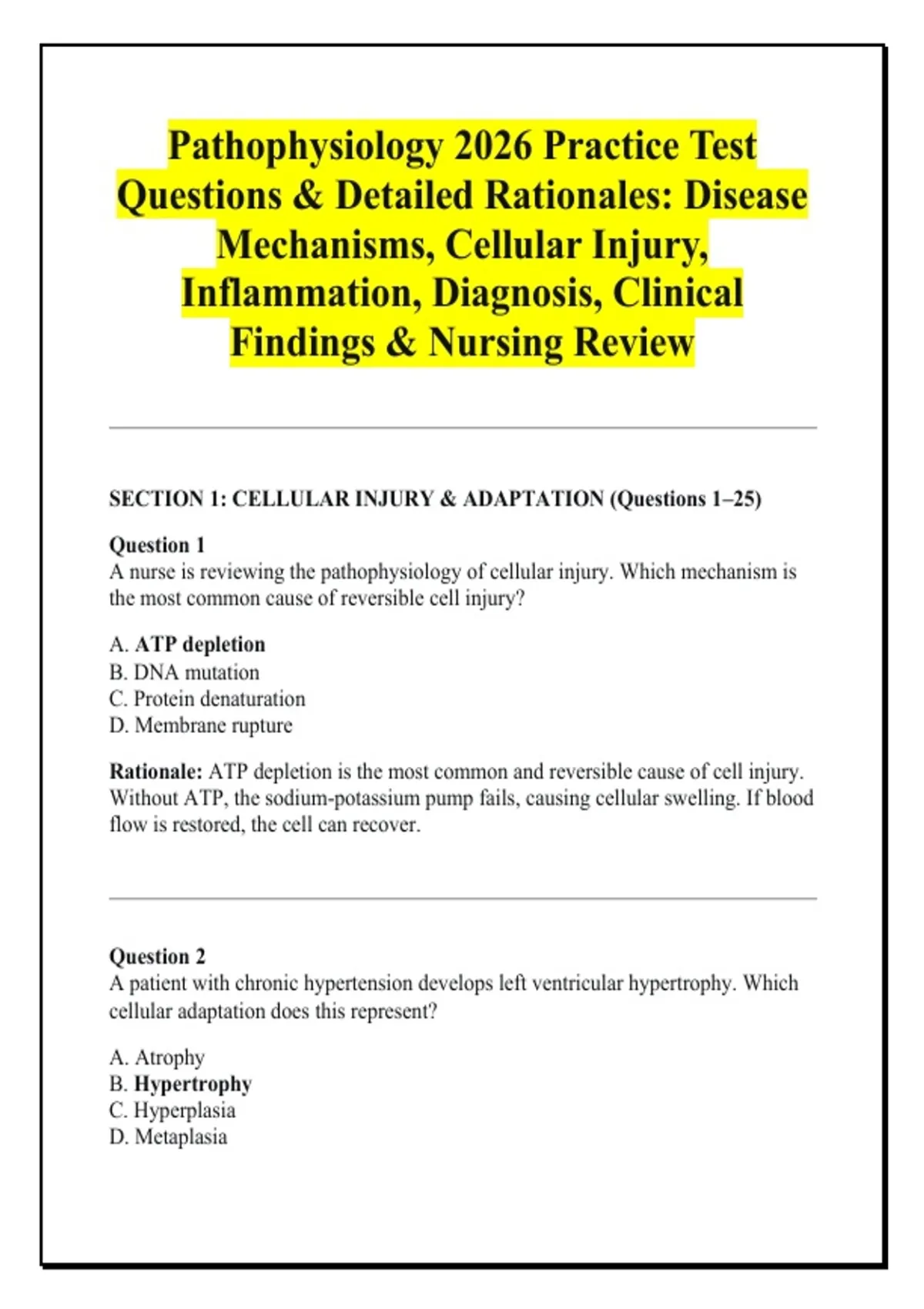 Pathophysiology 2026 Practice Test Questions & Detailed Rationales: Disease Mechanisms, Cellular Injury, Inflammation, Diagnosis, Clinical Findings & Nursing Review

SECTION 1: CELLULAR INJURY & ADAPTATION (Questions 1–25)

Question 1
A nurse is reviewing the pathophysiology of cellular injury. Which mechanism is the most common cause of reversible cell injury?

A. ATP depletion
B. DNA mutation
C. Protein denaturation
D. Membrane rupture

Rationale: ATP depletion is the most common and reversible cause of cell injury. Without ATP, the sodium-potassium pump fails, causing cellular swelling. If blood flow is restored, the cell can recover.

Question 2
A patient with chronic hypertension develops left ventricular hypertrophy. Which cellular adaptation does this represent?

A. Atrophy
B. Hypertrophy
C. Hyperplasia
D. Metaplasia